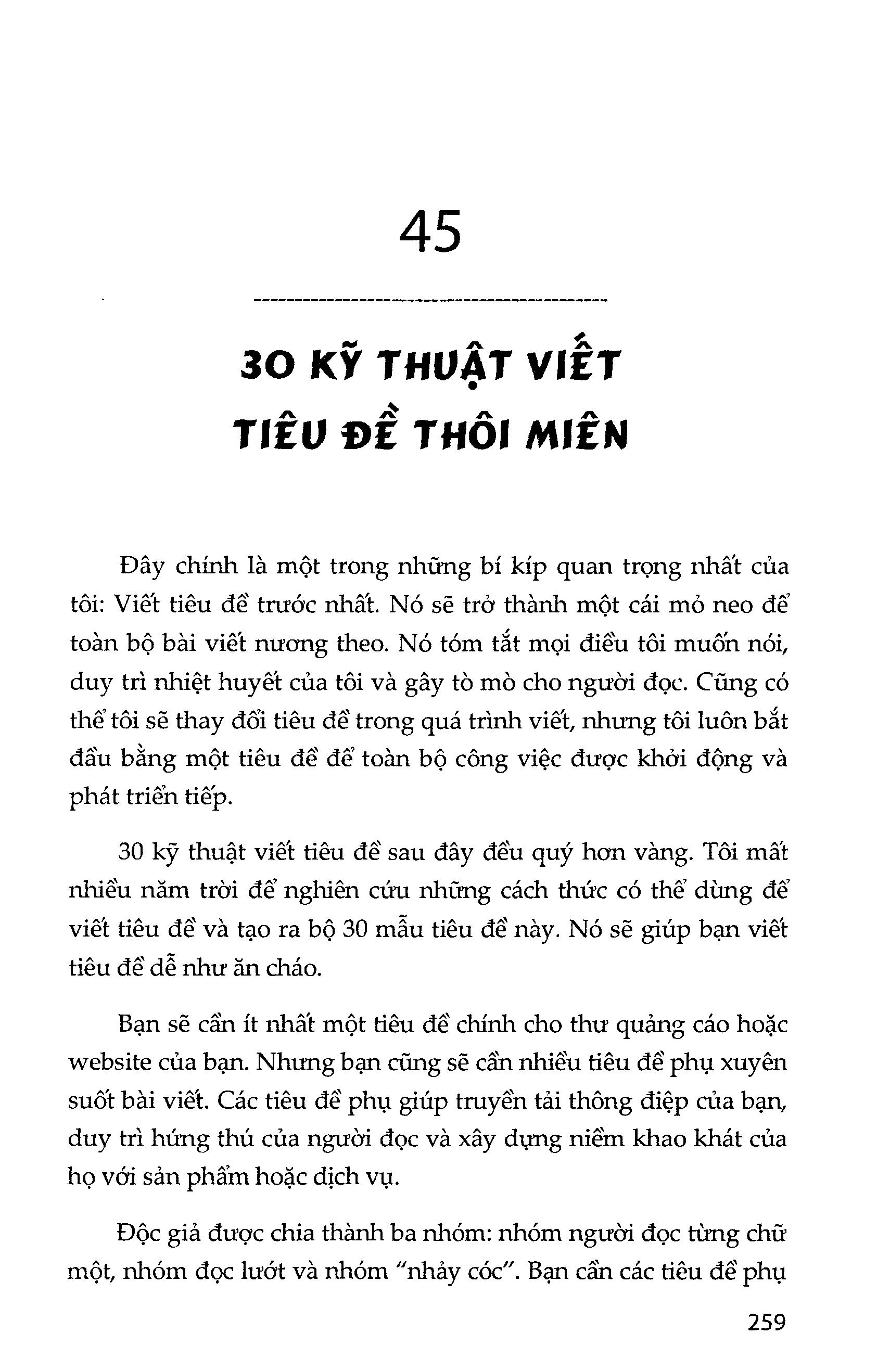 45

30 KỸ THUẬT VIẾT TIÊU ĐỀ THÔI MIÊN

Đây chính là một trong những bí kíp quan trọng nhất của tôi: Viết tiêu đề trước nhất. Nó sẽ trở thành một cái mỏ neo để toàn bộ bài viết nương theo. Nó tóm tắt mọi điều tôi muốn nói, duy trì nhiệt huyết của tôi và gây tò mò cho người đọc. Cũng có thể tôi sẽ thay đổi tiêu đề trong quá trình viết, nhưng tôi luôn bắt đầu bằng một tiêu đề để toàn bộ công việc được khởi động và phát triển tiếp.

30 kỹ thuật viết tiêu đề sau đây đều quý hơn vàng. Tôi mất nhiều năm trời để nghiên cứu những cách thức có thể dùng để viết tiêu đề và tạo ra bộ 30 mẫu tiêu đề này. Nó sẽ giúp bạn viết tiêu đề dễ như ăn cháo.

Bạn sẽ cần ít nhất một tiêu đề chính cho thư quảng cáo hoặc website của bạn. Nhưng bạn cũng sẽ cần nhiều tiêu đề phụ xuyên suốt bài viết. Các tiêu đề phụ giúp truyền tải thông điệp của bạn, duy trì hứng thú của người đọc và xây dựng niềm khao khát của họ với sản phẩm hoặc dịch vụ.

Độc giả được chia thành ba nhóm: nhóm người đọc từng chữ một, nhóm đọc lướt và nhóm "nhảy cóc". Bạn cần các tiêu đề phụ

259